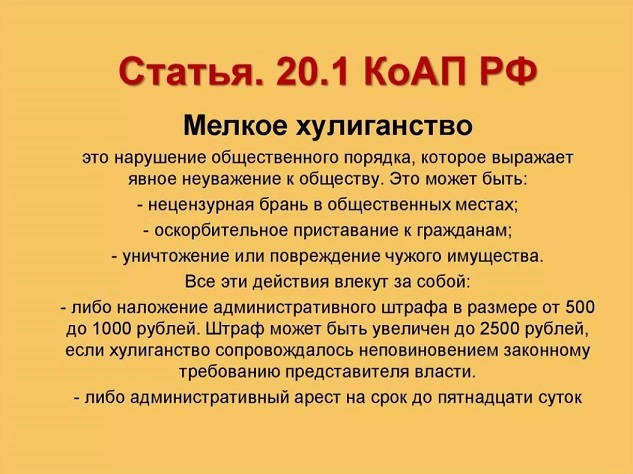 Статья. 20.1 КоАП РФ

Мелкое хулиганство

это нарушение общественного порядка, которое выражает явное неуважение к обществу. Это может быть:

- нецензурная брань в общественных местах;

- оскорбительное приставание к гражданам;

- уничтожение или повреждение чужого имущества.

Все эти действия влекут за собой:

- либо наложение административного штрафа в размере от 500 до 1000 рублей. Штраф может быть увеличен до 2500 рублей, если хулиганство сопровождалось неповиновением законному требованию представителя власти.

- либо административный арест на срок до пятнадцати суток